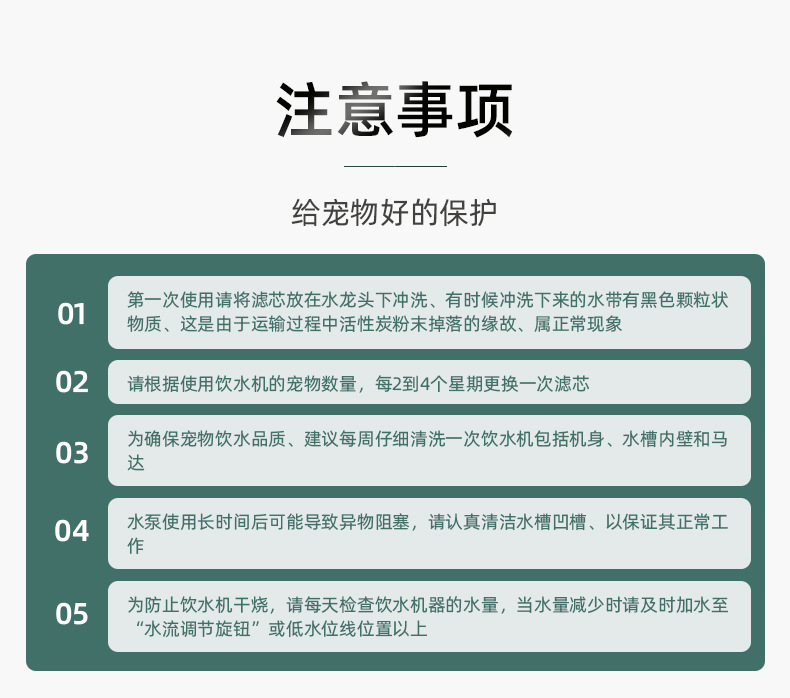 注意事项

给宠物好的保护

01

第一次使用请将滤芯放在水龙头下冲洗、有时候冲洗下来的水带有黑色颗粒状物质、这是由于运输过程中活性炭粉末掉落的缘故、属正常现象

02

请根据使用饮水机的宠物数量，每2到4个星期更换一次滤芯

03

为确保宠物饮水品质、建议每周仔细清洗一次饮水机包括机身、水槽内壁和马达

04

水泵使用长时间后可能导致异物阻塞，请认真清洁水槽凹槽、以保证其正常工作

05

为防止饮水机干烧，请每天检查饮水机器的水量，当水量减少时请及时加水至“水流调节旋钮”或低水位线位置以上